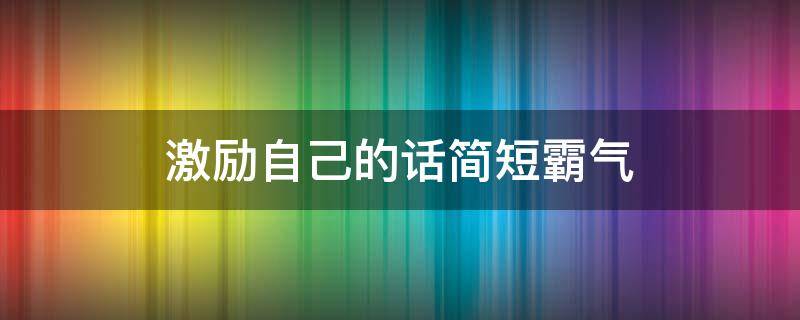 激励自己的话简短霸气